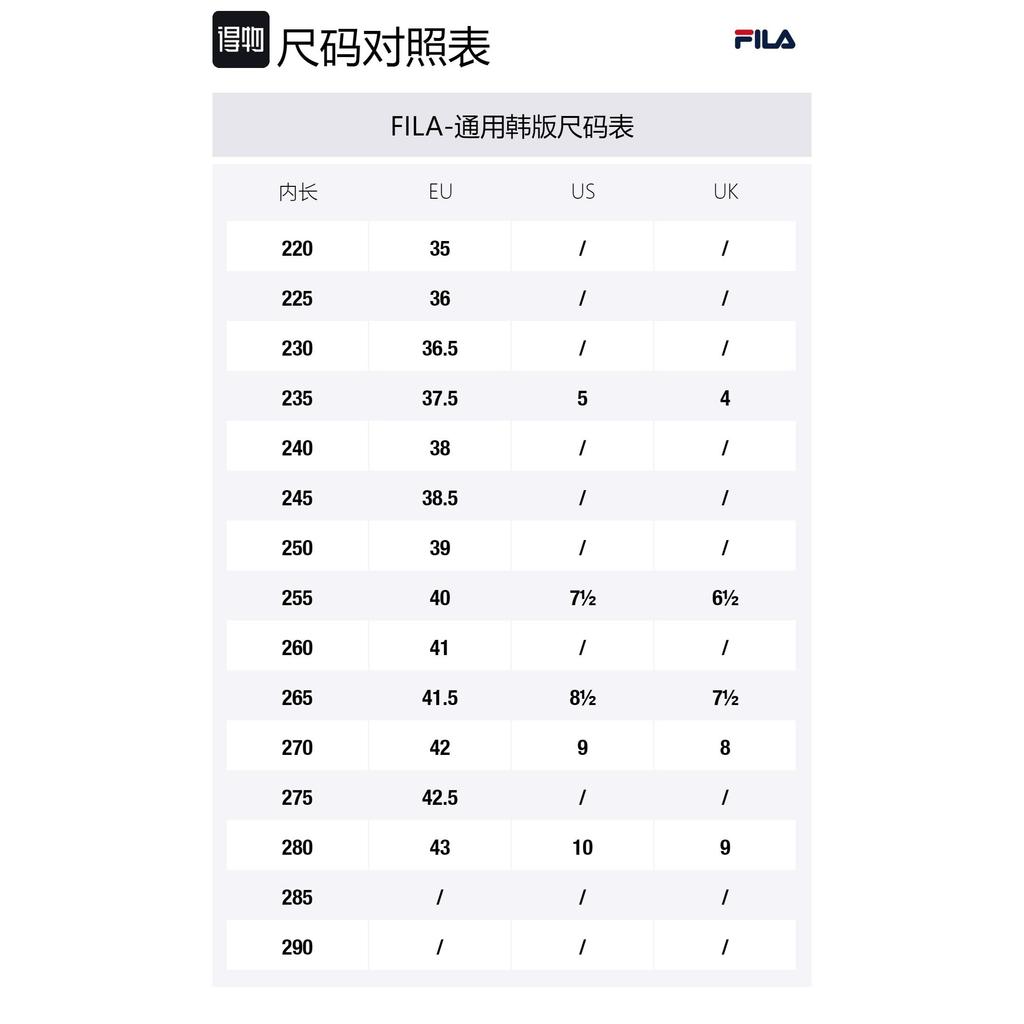 得物 尺码对照表

FILA

FILA-通用韩版尺码表

| 内长 | EU | US | UK |
|---|---|---|---|
| 220 | 35 | / | / |
| 225 | 36 | / | / |
| 230 | 36.5 | / | / |
| 235 | 37.5 | 5 | 4 |
| 240 | 38 | / | / |
| 245 | 38.5 | / | / |
| 250 | 39 | / | / |
| 255 | 40 | 7½ | 6½ |
| 260 | 41 | / | / |
| 265 | 41.5 | 8½ | 7½ |
| 270 | 42 | 9 | 8 |
| 275 | 42.5 | / | / |
| 280 | 43 | 10 | 9 |
| 285 | / | / | / |
| 290 | / | / | / |